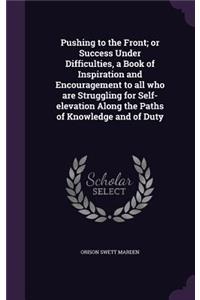 Pushing to the Front; or Success Under Difficulties, a Book of Inspiration and Encouragement to all who are Struggling for Self-elevation Along the Paths of Knowledge and of Duty

Scholar SELECT

ORISON SWETT MARDEN